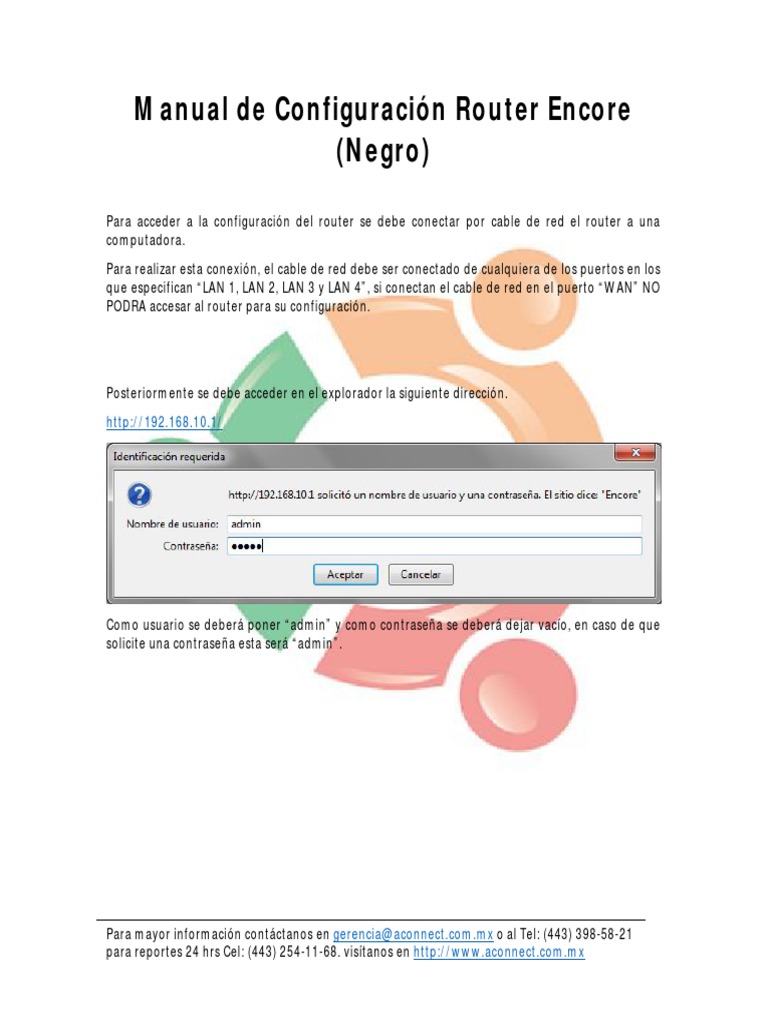 Manual de Configuración Router Encore (Negro)

Para acceder a la configuración del router se debe conectar por cable de red el router a una computadora.

Para realizar esta conexión, el cable de red debe ser conectado de cualquiera de los puertos en los que especifican "LAN 1, LAN 2, LAN 3 y LAN 4", si conectan el cable de red en el puerto "WAN" NO PODRA accesar al router para su configuración.

Posteriormente se debe acceder en el explorador la siguiente dirección.

http://192.168.10.1/

Identificación requerida

http://192.168.10.1 solicitó un nombre de usuario y una contraseña. El sitio dice: "Encore"

Nombre de usuario: admin

Contraseña: •••••

Aceptar Cancelar

Como usuario se deberá poner "admin" y como contraseña se deberá dejar vacío, en caso de que solicite una contraseña esta será "admin".

Para mayor información contáctanos en gerencia@aconnect.com.mx o al Tel: (443) 398-58-21 para reportes 24 hrs Cel: (443) 254-11-68. visítanos en http://www.aconnect.com.mx